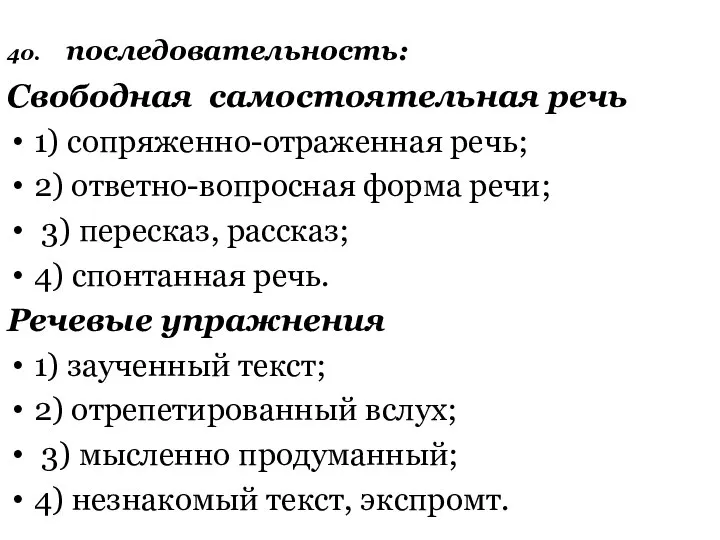 40. последовательность:

Свободная самостоятельная речь

• 1) сопряженно-отраженная речь;
• 2) ответно-вопросная форма речи;
• 3) пересказ, рассказ;
• 4) спонтанная речь.

Речевые упражнения

• 1) заученный текст;
• 2) отрепетированный вслух;
• 3) мысленно продуманный;
• 4) незнакомый текст, экспромт.